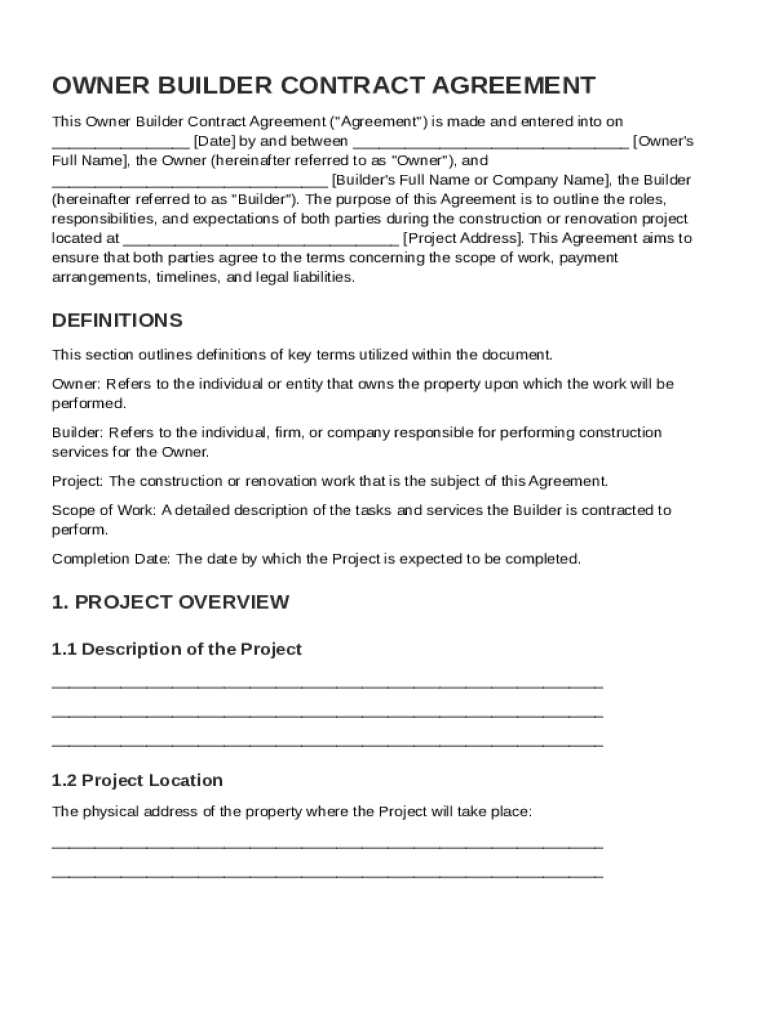 OWNER BUILDER CONTRACT AGREEMENT

This Owner Builder Contract Agreement ("Agreement") is made and entered into on ________________ [Date] by and between ________________________________ [Owner's Full Name], the Owner (hereinafter referred to as "Owner"), and ________________________________ [Builder's Full Name or Company Name], the Builder (hereinafter referred to as "Builder"). The purpose of this Agreement is to outline the roles, responsibilities, and expectations of both parties during the construction or renovation project located at ________________________________ [Project Address]. This Agreement aims to ensure that both parties agree to the terms concerning the scope of work, payment arrangements, timelines, and legal liabilities.

DEFINITIONS

This section outlines definitions of key terms utilized within the document.

Owner: Refers to the individual or entity that owns the property upon which the work will be performed.

Builder: Refers to the individual, firm, or company responsible for performing construction services for the Owner.

Project: The construction or renovation work that is the subject of this Agreement.

Scope of Work: A detailed description of the tasks and services the Builder is contracted to perform.

Completion Date: The date by which the Project is expected to be completed.

1. PROJECT OVERVIEW

1.1 Description of the Project

________________________________________________________________

________________________________________________________________

________________________________________________________________

1.2 Project Location

The physical address of the property where the Project will take place:

________________________________________________________________

________________________________________________________________